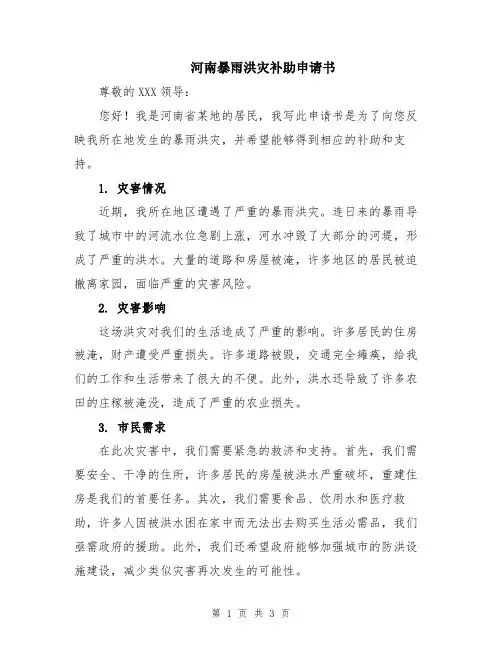 河南暴雨洪灾补助申请书

尊敬的 XXX 领导：

您好！我是河南省某地的居民，我写此申请书是为了向您反映我所在地发生的暴雨洪灾，并希望能够得到相应的补助和支持。

1. 灾害情况

近期，我所在地区遭遇了严重的暴雨洪灾。连日来的暴雨导致了城市中的河流水位急剧上涨，河水冲毁了大部分的河堤，形成了严重的洪水。大量的道路和房屋被淹，许多地区的居民被迫撤离家园，面临严重的灾害风险。

2. 灾害影响

这场洪灾对我们的生活造成了严重的影响。许多居民的住房被淹，财产遭受严重损失。许多道路被毁，交通完全瘫痪，给我们的工作和生活带来了很大的不便。此外，洪水还导致了许多农田的庄稼被淹没，造成了严重的农业损失。

3. 市民需求

在此次灾害中，我们需要紧急的救济和支持。首先，我们需要安全、干净的住所，许多居民的房屋被洪水严重破坏，重建住房是我们的首要任务。其次，我们需要食品、饮用水和医疗救助，许多人因被洪水困在家中而无法出去购买生活必需品，我们亟需政府的援助。此外，我们还希望政府能够加强城市的防洪设施建设，减少类似灾害再次发生的可能性。

第 1 页 共 3 页